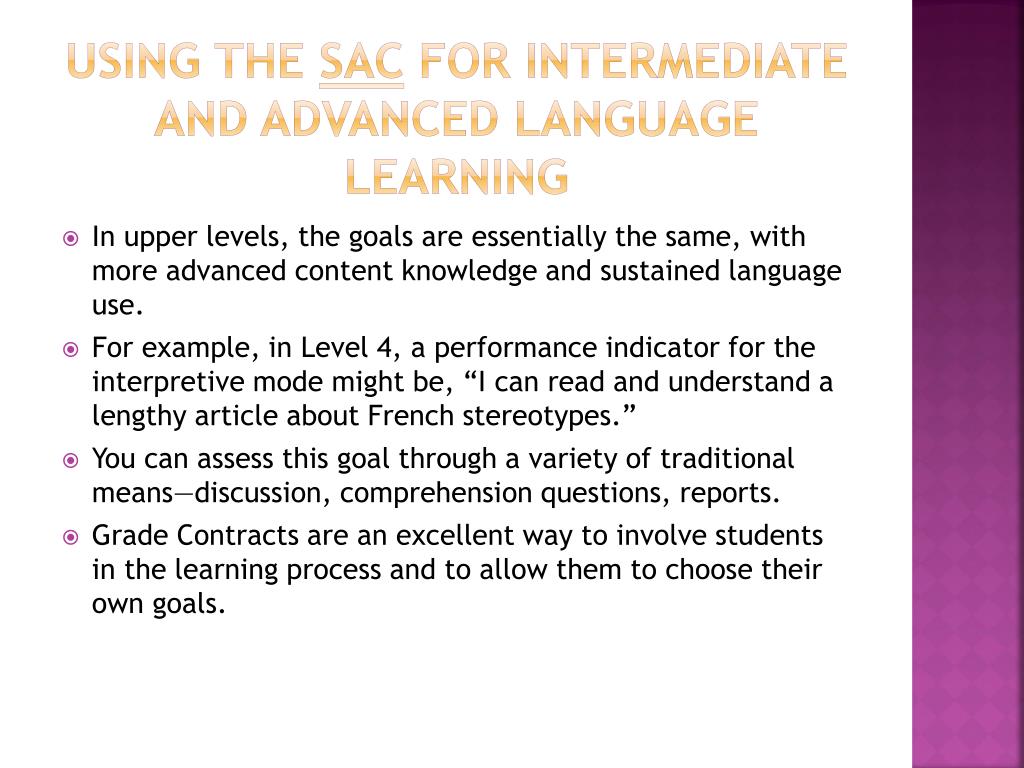 USING THE SAC FOR INTERMEDIATE AND ADVANCED LANGUAGE LEARNING

In upper levels, the goals are essentially the same, with more advanced content knowledge and sustained language use.

For example, in Level 4, a performance indicator for the interpretive mode might be, “I can read and understand a lengthy article about French stereotypes.”

You can assess this goal through a variety of traditional means—discussion, comprehension questions, reports.

Grade Contracts are an excellent way to involve students in the learning process and to allow them to choose their own goals.